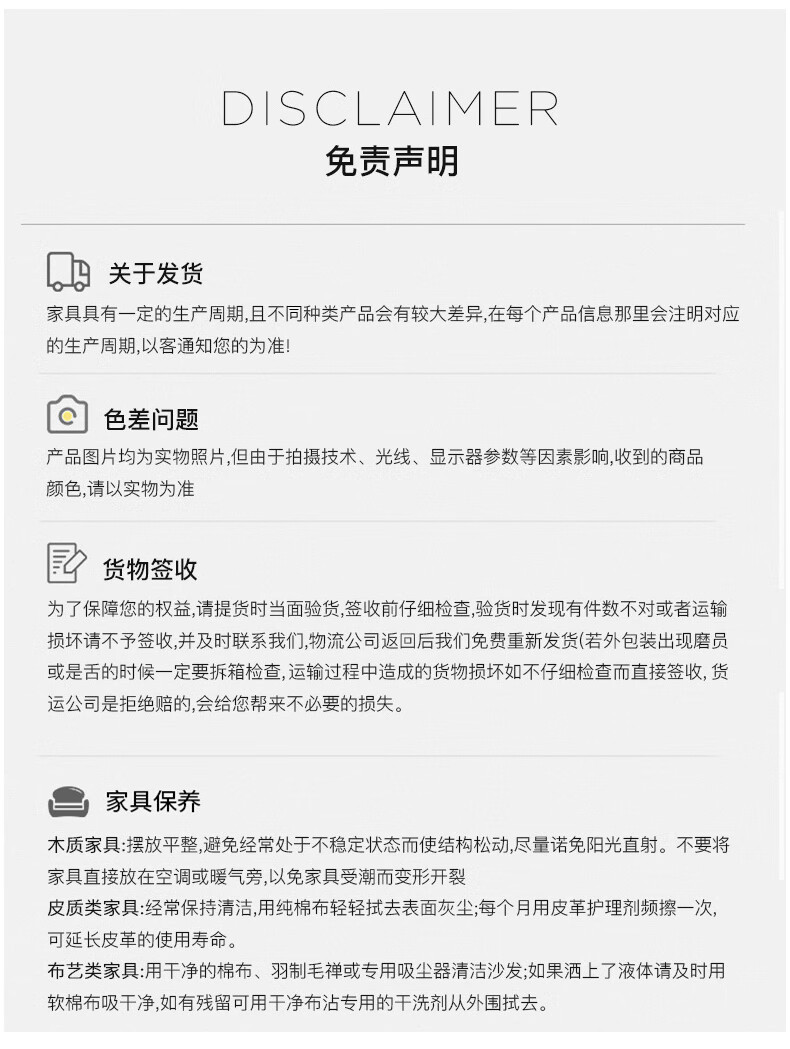 DISCLAIMER
免责声明

关于发货
家具具有一定的生产周期,且不同种类产品会有较大差异,在每个产品信息那里会注明对应的生产周期,以客通知您的为准!

色差问题
产品图片均为实物照片,但由于拍摄技术、光线、显示器参数等因素影响,收到的商品颜色,请以实物为准

货物签收
为了保障您的权益,请提货时当面验货,签收前仔细检查,验货时发现有件数不对或者运输损坏请不予签收,并及时联系我们,物流公司返回后我们免费重新发货(若外包装出现磨员或是舌的时候一定要拆箱检查,运输过程中造成的货物损坏如不仔细检查而直接签收,货运公司是拒绝赔的,会给您帮来不必要的损失。

家具保养
木质家具:摆放平整,避免经常处于不稳定状态而使结构松动,尽量诺免阳光直射。不要将家具直接放在空调或暖气旁,以免家具受潮而变形开裂
皮质类家具:经常保持清洁,用纯棉布轻轻拭去表面灰尘;每个月用皮革护理剂频擦一次,可延长皮革的使用寿命。
布艺类家具:用干净的棉布、羽制毛禅或专用吸尘器清洁沙发;如果洒上了液体请及时用软棉布吸干净,如有残留可用干净布沾专用的干洗剂从外围拭去。